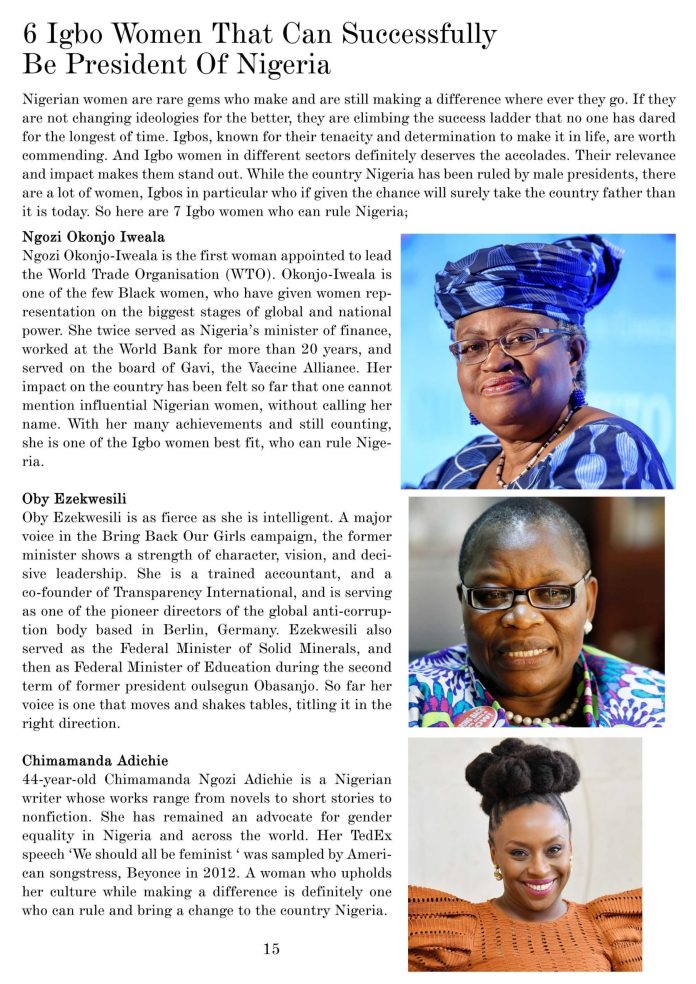 6 Igbo Women That Can Successfully Be President Of Nigeria

Nigerian women are rare gems who make and are still making a difference where ever they go. If they are not changing ideologies for the better, they are climbing the success ladder that no one has dared for the longest of time. Igbos, known for their tenacity and determination to make it in life, are worth commending. And Igbo women in different sectors definitely deserves the accolades. Their relevance and impact makes them stand out. While the country Nigeria has been ruled by male presidents, there are a lot of women, Igbos in particular who if given the chance will surely take the country father than it is today. So here are 7 Igbo women who can rule Nigeria;

Ngozi Okonjo Iweala
Ngozi Okonjo-Iweala is the first woman appointed to lead the World Trade Organisation (WTO). Okonjo-Iweala is one of the few Black women, who have given women representation on the biggest stages of global and national power. She twice served as Nigeria's minister of finance, worked at the World Bank for more than 20 years, and served on the board of Gavi, the Vaccine Alliance. Her impact on the country has been felt so far that one cannot mention influential Nigerian women, without calling her name. With her many achievements and still counting, she is one of the Igbo women best fit, who can rule Nigeria.

Oby Ezekwesili
Oby Ezekwesili is as fierce as she is intelligent. A major voice in the Bring Back Our Girls campaign, the former minister shows a strength of character, vision, and decisive leadership. She is a trained accountant, and a co-founder of Transparency International, and is serving as one of the pioneer directors of the global anti-corruption body based in Berlin, Germany. Ezekwesili also served as the Federal Minister of Solid Minerals, and then as Federal Minister of Education during the second term of former president oulsegun Obasanjo. So far her voice is one that moves and shakes tables, titling it in the right direction.

Chimamanda Adichie
44-year-old Chimamanda Ngozi Adichie is a Nigerian writer whose works range from novels to short stories to nonfiction. She has remained an advocate for gender equality in Nigeria and across the world. Her TedEx speech 'We should all be feminist ' was sampled by American songstress, Beyonce in 2012. A woman who upholds her culture while making a difference is definitely one who can rule and bring a change to the country Nigeria.

15